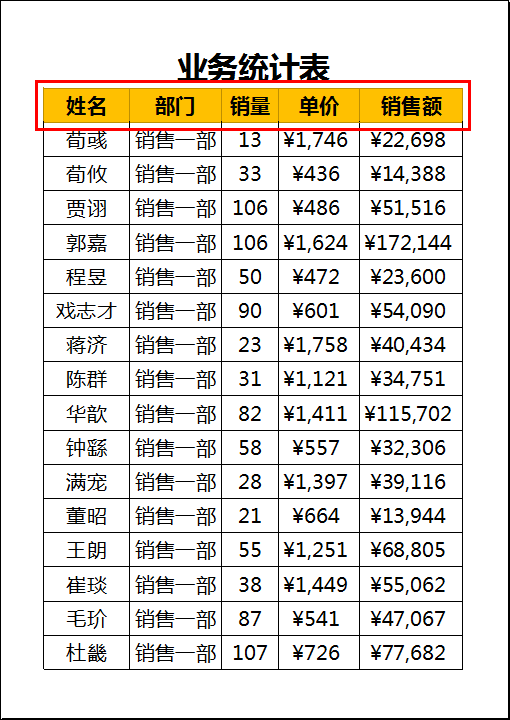 业务统计表

| 姓名 | 部门 | 销量 | 单价 | 销售额 |
|---|---|---|---|---|
| 荀彧 | 销售一部 | 13 | ¥1,746 | ¥22,698 |
| 荀攸 | 销售一部 | 33 | ¥436 | ¥14,388 |
| 贾诩 | 销售一部 | 106 | ¥486 | ¥51,516 |
| 郭嘉 | 销售一部 | 106 | ¥1,624 | ¥172,144 |
| 程昱 | 销售一部 | 50 | ¥472 | ¥23,600 |
| 戏志才 | 销售一部 | 90 | ¥601 | ¥54,090 |
| 蒋济 | 销售一部 | 23 | ¥1,758 | ¥40,434 |
| 陈群 | 销售一部 | 31 | ¥1,121 | ¥34,751 |
| 华歆 | 销售一部 | 82 | ¥1,411 | ¥115,702 |
| 钟繇 | 销售一部 | 58 | ¥557 | ¥32,306 |
| 满宠 | 销售一部 | 28 | ¥1,397 | ¥39,116 |
| 董昭 | 销售一部 | 21 | ¥664 | ¥13,944 |
| 王朗 | 销售一部 | 55 | ¥1,251 | ¥68,805 |
| 崔琰 | 销售一部 | 38 | ¥1,449 | ¥55,062 |
| 毛玠 | 销售一部 | 87 | ¥541 | ¥47,067 |
| 杜畿 | 销售一部 | 107 | ¥726 | ¥77,682 |